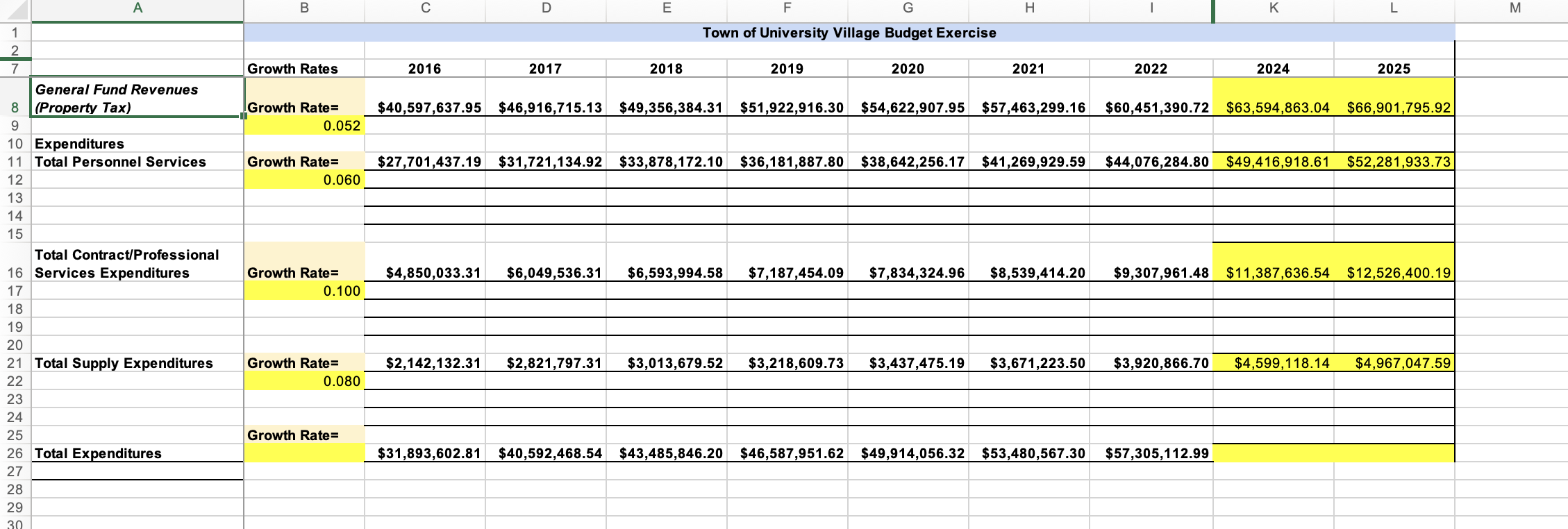 | | A | B | C | D | E | F | G | H | I | K | L | M |
|---|---|---|---|---|---|---|---|---|---|---|---|---|
| 1 | | Town of University Village Budget Exercise | | | | | | | | | | |
| 2 | | | | | | | | | | | | |
| 7 | | Growth Rates | 2016 | 2017 | 2018 | 2019 | 2020 | 2021 | 2022 | 2024 | 2025 | |
| 8 | General Fund Revenues (Property Tax) | Growth Rate= | $40,597,637.95 | $46,916,715.13 | $49,356,384.31 | $51,922,916.30 | $54,622,907.95 | $57,463,299.16 | $60,451,390.72 | $63,594,863.04 | $66,901,795.92 | |
| 9 | | 0.052 | | | | | | | | | | |
| 10 | Expenditures | | | | | | | | | | | |
| 11 | Total Personnel Services | Growth Rate= | $27,701,437.19 | $31,721,134.92 | $33,878,172.10 | $36,181,887.80 | $38,642,256.17 | $41,269,929.59 | $44,076,284.80 | $49,416,918.61 | $52,281,933.73 | |
| 12 | | 0.060 | | | | | | | | | | |
| 13 | | | | | | | | | | | | |
| 14 | | | | | | | | | | | | |
| 15 | | | | | | | | | | | | |
| 16 | Total Contract/Professional Services Expenditures | Growth Rate= | $4,850,033.31 | $6,049,536.31 | $6,593,994.58 | $7,187,454.09 | $7,834,324.96 | $8,539,414.20 | $9,307,961.48 | $11,387,636.54 | $12,526,400.19 | |
| 17 | | 0.100 | | | | | | | | | | |
| 18 | | | | | | | | | | | | |
| 19 | | | | | | | | | | | | |
| 20 | | | | | | | | | | | | |
| 21 | Total Supply Expenditures | Growth Rate= | $2,142,132.31 | $2,821,797.31 | $3,013,679.52 | $3,218,609.73 | $3,437,475.19 | $3,671,223.50 | $3,920,866.70 | $4,599,118.14 | $4,967,047.59 | |
| 22 | | 0.080 | | | | | | | | | | |
| 23 | | | | | | | | | | | | |
| 24 | | | | | | | | | | | | |
| 25 | | Growth Rate= | | | | | | | | | | |
| 26 | Total Expenditures | | $31,893,602.81 | $40,592,468.54 | $43,485,846.20 | $46,587,951.62 | $49,914,056.32 | $53,480,567.30 | $57,305,112.99 | | | |
| 27 | | | | | | | | | | | | |
| 28 | | | | | | | | | | | | |
| 29 | | | | | | | | | | | | |
| 30 | | | | | | | | | | | | |